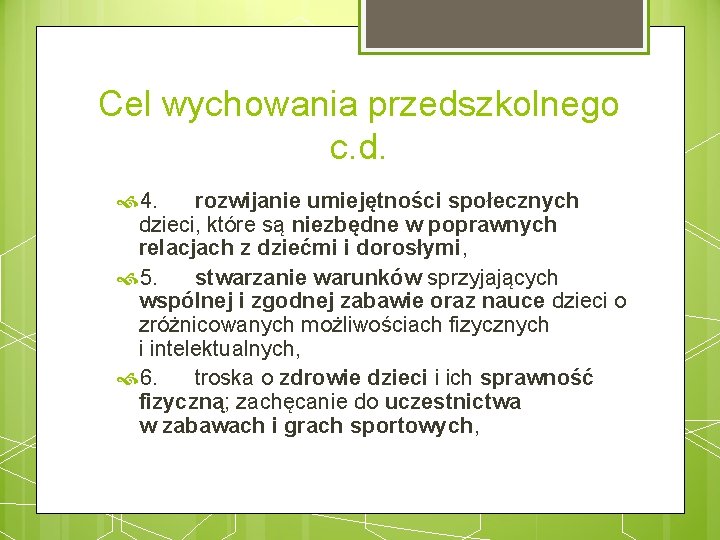 Cel wychowania przedszkolnego c.d.

4. rozwijanie umiejętności społecznych dzieci, które są niezbędne w poprawnych relacjach z dziećmi i dorosłymi,

5. stwarzanie warunków sprzyjających wspólnej i zgodnej zabawie oraz nauce dzieci o zróżnicowanych możliwościach fizycznych i intelektualnych,

6. troska o zdrowie dzieci i ich sprawność fizyczną; zachęcanie do uczestnictwa w zabawach i grach sportowych,